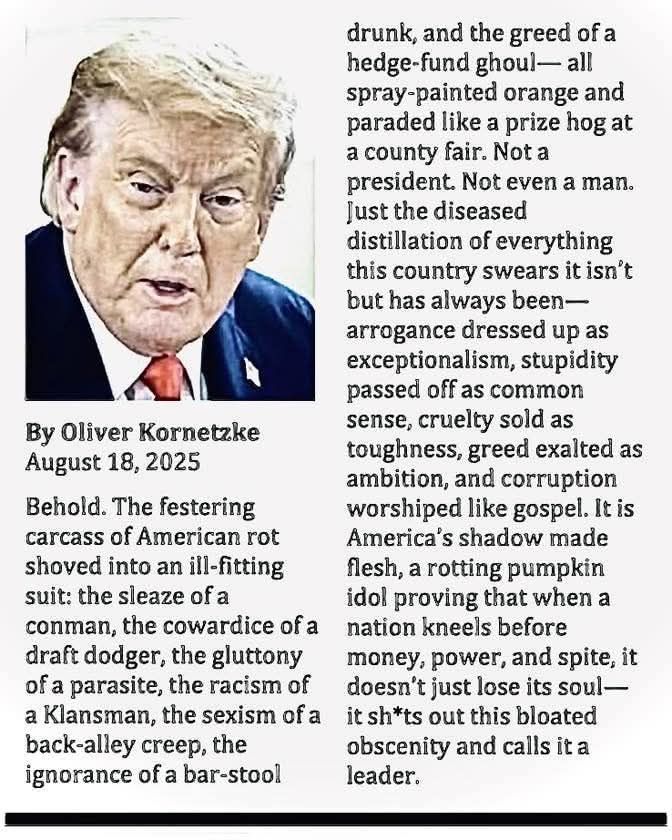 By Oliver Kornetzke
August 18, 2025

Behold. The festering carcass of American rot shoved into an ill-fitting suit: the sleaze of a conman, the cowardice of a draft dodger, the gluttony of a parasite, the racism of a Klansman, the sexism of a back-alley creep, the ignorance of a bar-stool drunk, and the greed of a hedge-fund ghoul— all spray-painted orange and paraded like a prize hog at a county fair. Not a president. Not even a man. Just the diseased distillation of everything this country swears it isn't but has always been— arrogance dressed up as exceptionalism, stupidity passed off as common sense, cruelty sold as toughness, greed exalted as ambition, and corruption worshiped like gospel. It is America's shadow made flesh, a rotting pumpkin idol proving that when a nation kneels before money, power, and spite, it doesn't just lose its soul— it sh*ts out this bloated obscenity and calls it a leader.